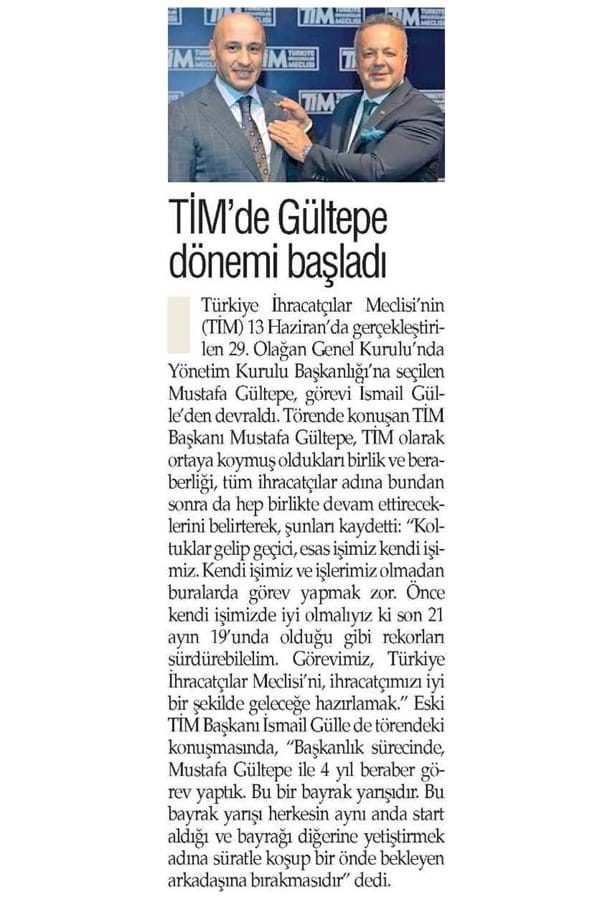 TİM TÜRKİYE İHRACATÇILAR MECLİSİ

TİM'de Gültepe dönemi başladı

Türkiye İhracatçılar Meclisi'nin (TİM) 13 Haziran'da gerçekleştirilen 29. Olağan Genel Kurulu'nda Yönetim Kurulu Başkanlığı'na seçilen Mustafa Gültepe, görevi İsmail Gülle'den devraldı. Törende konuşan TİM Başkanı Mustafa Gültepe, TİM olarak ortaya koymuş oldukları birlik ve beraberliği, tüm ihracatçılar adına bundan sonra da hep birlikte devam ettireceklerini belirterek, şunları kaydetti: "Koltuklar gelip geçici, esas işimiz kendi işimiz. Kendi işimiz ve işlerimiz olmadan buralarda görev yapmak zor. Önce kendi işimizde iyi olmalıyız ki son 21 ayın 19'unda olduğu gibi rekorları sürdürebilelim. Görevimiz, Türkiye İhracatçılar Meclisi'ni, ihracatçımızı iyi bir şekilde geleceğe hazırlamak." Eski TİM Başkanı İsmail Gülle de törendeki konuşmasında, "Başkanlık sürecinde, Mustafa Gültepe ile 4 yıl beraber görev yaptık. Bu bir bayrak yarışıdır. Bu bayrak yarışı herkesin aynı anda start aldığı ve bayrağı diğerine yetiştirmek adına süratle koşup bir önde bekleyen arkadaşına bırakmasıdır" dedi.